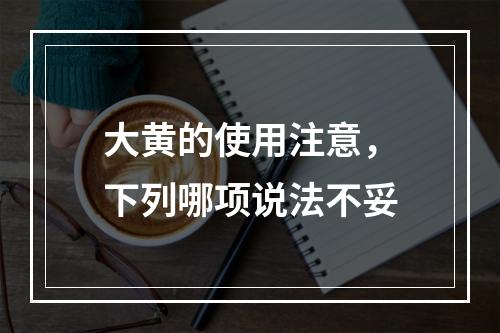 大黄的使用注意，
下列哪项说法不妥